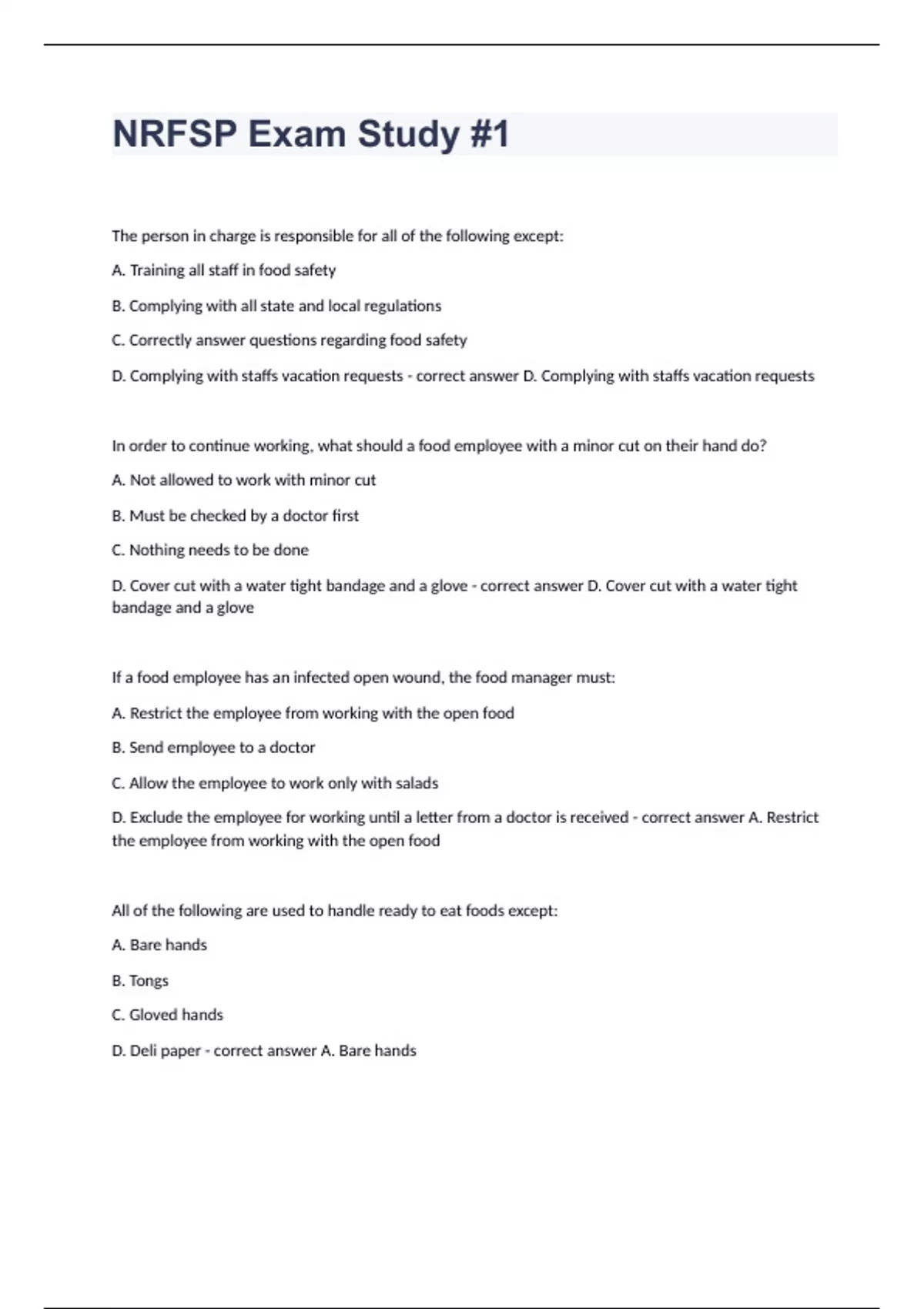 NRFSP Exam Study #1

The person in charge is responsible for all of the following except:

A. Training all staff in food safety

B. Complying with all state and local regulations

C. Correctly answer questions regarding food safety

D. Complying with staffs vacation requests - correct answer D. Complying with staffs vacation requests

In order to continue working, what should a food employee with a minor cut on their hand do?

A. Not allowed to work with minor cut

B. Must be checked by a doctor first

C. Nothing needs to be done

D. Cover cut with a water tight bandage and a glove - correct answer D. Cover cut with a water tight bandage and a glove

If a food employee has an infected open wound, the food manager must:

A. Restrict the employee from working with the open food

B. Send employee to a doctor

C. Allow the employee to work only with salads

D. Exclude the employee for working until a letter from a doctor is received - correct answer A. Restrict the employee from working with the open food

All of the following are used to handle ready to eat foods except:

A. Bare hands

B. Tongs

C. Gloved hands

D. Deli paper - correct answer A. Bare hands